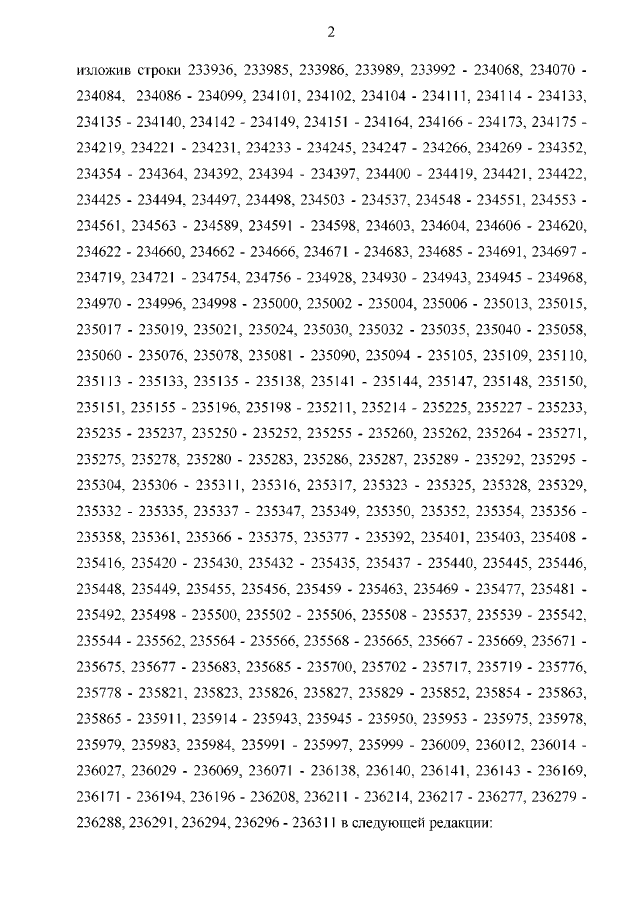 2

изложив строки 233936, 233985, 233986, 233989, 233992 - 234068, 234070 - 234084, 234086 - 234099, 234101, 234102, 234104 - 234111, 234114 - 234133, 234135 - 234140, 234142 - 234149, 234151 - 234164, 234166 - 234173, 234175 - 234219, 234221 - 234231, 234233 - 234245, 234247 - 234266, 234269 - 234352, 234354 - 234364, 234392, 234394 - 234397, 234400 - 234419, 234421, 234422, 234425 - 234494, 234497, 234498, 234503 - 234537, 234548 - 234551, 234553 - 234561, 234563 - 234589, 234591 - 234598, 234603, 234604, 234606 - 234620, 234622 - 234660, 234662 - 234666, 234671 - 234683, 234685 - 234691, 234697 - 234719, 234721 - 234754, 234756 - 234928, 234930 - 234943, 234945 - 234968, 234970 - 234996, 234998 - 235000, 235002 - 235004, 235006 - 235013, 235015, 235017 - 235019, 235021, 235024, 235030, 235032 - 235035, 235040 - 235058, 235060 - 235076, 235078, 235081 - 235090, 235094 - 235105, 235109, 235110, 235113 - 235133, 235135 - 235138, 235141 - 235144, 235147, 235148, 235150, 235151, 235155 - 235196, 235198 - 235211, 235214 - 235225, 235227 - 235233, 235235 - 235237, 235250 - 235252, 235255 - 235260, 235262, 235264 - 235271, 235275, 235278, 235280 - 235283, 235286, 235287, 235289 - 235292, 235295 - 235304, 235306 - 235311, 235316, 235317, 235323 - 235325, 235328, 235329, 235332 - 235335, 235337 - 235347, 235349, 235350, 235352, 235354, 235356 - 235358, 235361, 235366 - 235375, 235377 - 235392, 235401, 235403, 235408 - 235416, 235420 - 235430, 235432 - 235435, 235437 - 235440, 235445, 235446, 235448, 235449, 235455, 235456, 235459 - 235463, 235469 - 235477, 235481 - 235492, 235498 - 235500, 235502 - 235506, 235508 - 235537, 235539 - 235542, 235544 - 235562, 235564 - 235566, 235568 - 235665, 235667 - 235669, 235671 - 235675, 235677 - 235683, 235685 - 235700, 235702 - 235717, 235719 - 235776, 235778 - 235821, 235823, 235826, 235827, 235829 - 235852, 235854 - 235863, 235865 - 235911, 235914 - 235943, 235945 - 235950, 235953 - 235975, 235978, 235979, 235983, 235984, 235991 - 235997, 235999 - 236009, 236012, 236014 - 236027, 236029 - 236069, 236071 - 236138, 236140, 236141, 236143 - 236169, 236171 - 236194, 236196 - 236208, 236211 - 236214, 236217 - 236277, 236279 - 236288, 236291, 236294, 236296 - 236311 в следующей редакции: